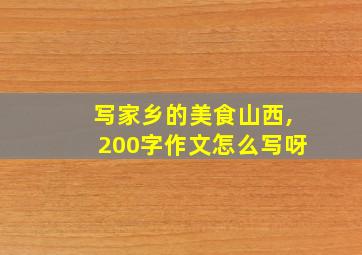 写家乡的美食山西，
200字作文怎么写呀